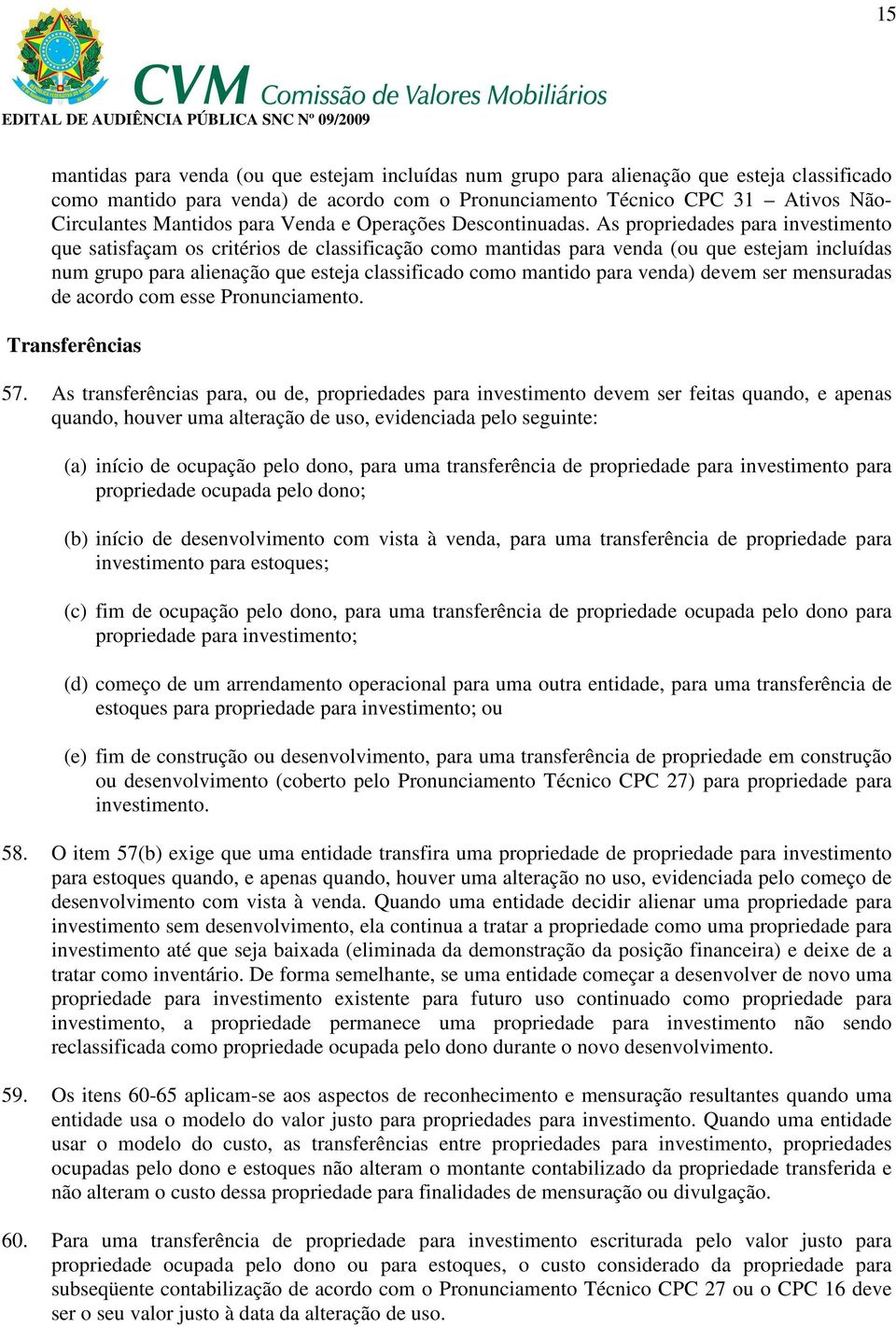 15

CVM Comissão de Valores Mobiliários

EDITAL DE AUDIÊNCIA PÚBLICA SNC Nº 09/2009

mantidas para venda (ou que estejam incluídas num grupo para alienação que esteja classificado como mantido para venda) de acordo com o Pronunciamento Técnico CPC 31 – Ativos Não-Circulantes Mantidos para Venda e Operações Descontinuadas. As propriedades para investimento que satisfaçam os critérios de classificação como mantidas para venda (ou que estejam incluídas num grupo para alienação que esteja classificado como mantido para venda) devem ser mensuradas de acordo com esse Pronunciamento.

Transferências

57. As transferências para, ou de, propriedades para investimento devem ser feitas quando, e apenas quando, houver uma alteração de uso, evidenciada pelo seguinte:

(a) início de ocupação pelo dono, para uma transferência de propriedade para investimento para propriedade ocupada pelo dono;

(b) início de desenvolvimento com vista à venda, para uma transferência de propriedade para investimento para estoques;

(c) fim de ocupação pelo dono, para uma transferência de propriedade ocupada pelo dono para propriedade para investimento;

(d) começo de um arrendamento operacional para uma outra entidade, para uma transferência de estoques para propriedade para investimento; ou

(e) fim de construção ou desenvolvimento, para uma transferência de propriedade em construção ou desenvolvimento (coberto pelo Pronunciamento Técnico CPC 27) para propriedade para investimento.

58. O item 57(b) exige que uma entidade transfira uma propriedade de propriedade para investimento para estoques quando, e apenas quando, houver uma alteração no uso, evidenciada pelo começo de desenvolvimento com vista à venda. Quando uma entidade decidir alienar uma propriedade para investimento sem desenvolvimento, ela continua a tratar a propriedade como uma propriedade para investimento até que seja baixada (eliminada da demonstração da posição financeira) e deixe de a tratar como inventário. De forma semelhante, se uma entidade começar a desenvolver de novo uma propriedade para investimento existente para futuro uso continuado como propriedade para investimento, a propriedade permanece uma propriedade para investimento não sendo reclassificada como propriedade ocupada pelo dono durante o novo desenvolvimento.

59. Os itens 60-65 aplicam-se aos aspectos de reconhecimento e mensuração resultantes quando uma entidade usa o modelo do valor justo para propriedades para investimento. Quando uma entidade usar o modelo do custo, as transferências entre propriedades para investimento, propriedades ocupadas pelo dono e estoques não alteram o montante contabilizado da propriedade transferida e não alteram o custo dessa propriedade para finalidades de mensuração ou divulgação.

60. Para uma transferência de propriedade para investimento escriturada pelo valor justo para propriedade ocupada pelo dono ou para estoques, o custo considerado da propriedade para subseqüente contabilização de acordo com o Pronunciamento Técnico CPC 27 ou o CPC 16 deve ser o seu valor justo à data da alteração de uso.